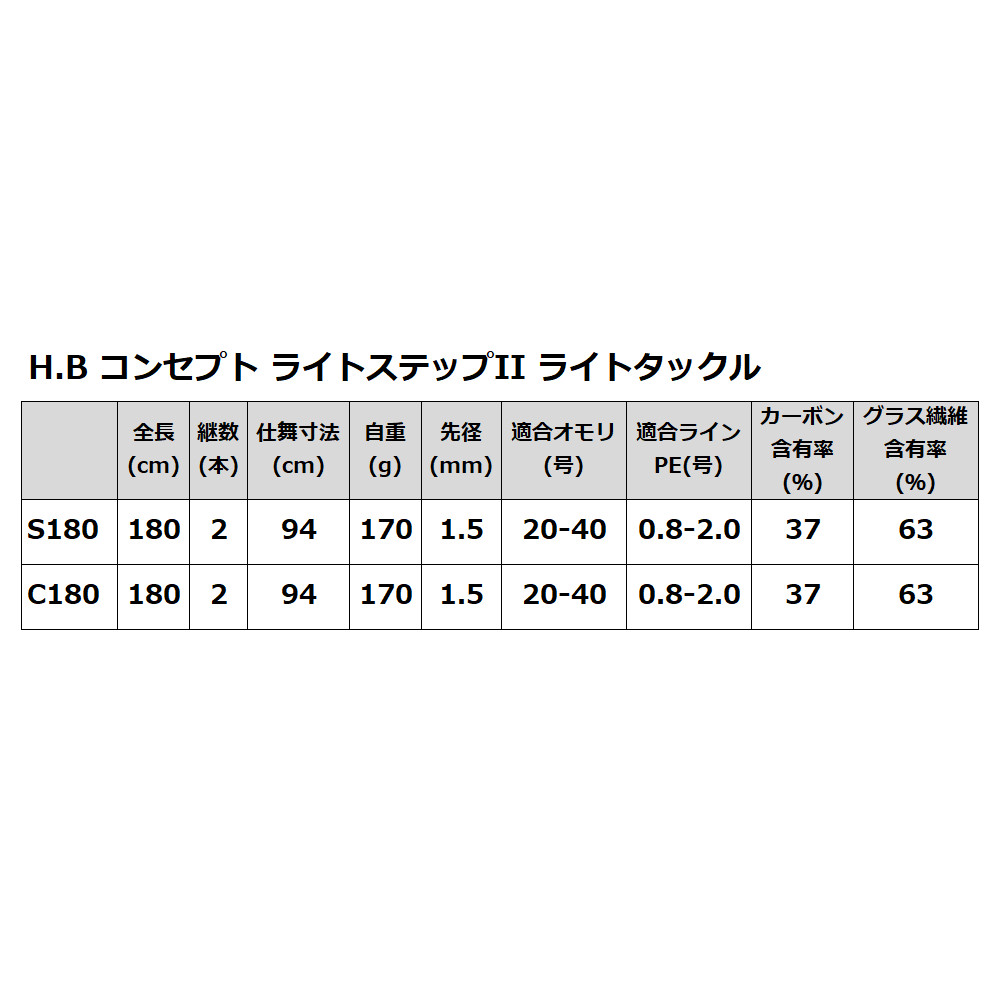 H.B コンセプト ライトステップII ライトタックル

|  | 全長(cm) | 継数(本) | 仕舞寸法(cm) | 自重(g) | 先径(mm) | 適合オモリ(号) | 適合ラインPE(号) | カーボン含有率(%) | グラス繊維含有率(%) |
|---|---|---|---|---|---|---|---|---|---|
| S180 | 180 | 2 | 94 | 170 | 1.5 | 20-40 | 0.8-2.0 | 37 | 63 |
| C180 | 180 | 2 | 94 | 170 | 1.5 | 20-40 | 0.8-2.0 | 37 | 63 |